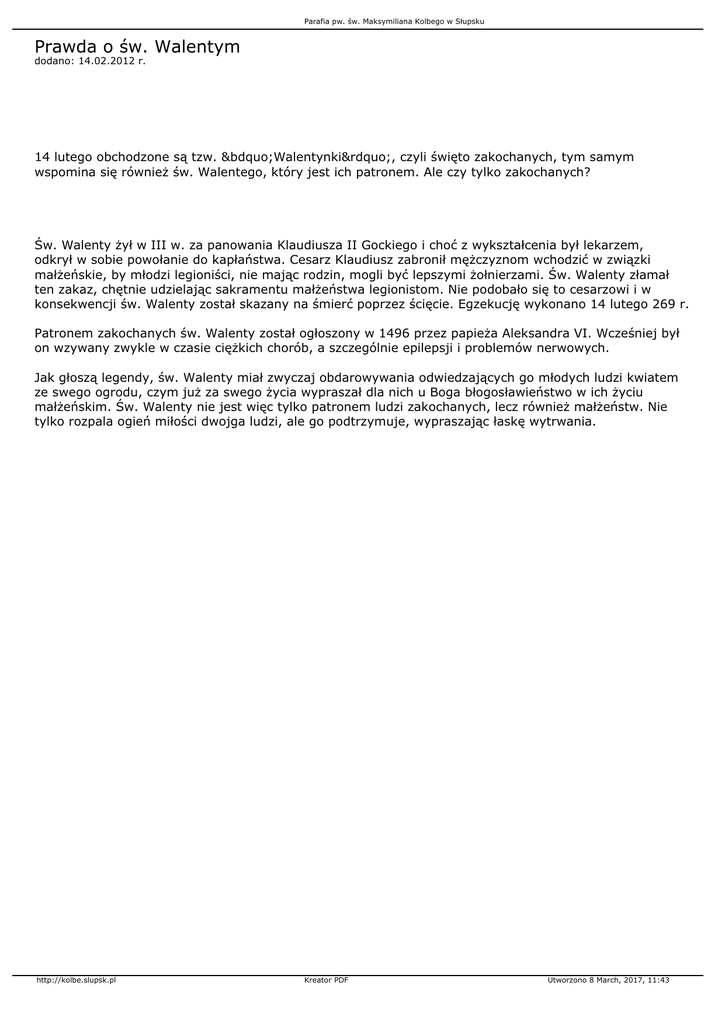 Parafia pw. św. Maksymiliana Kolbego w Słupsku

Prawda o św. Walentym
dodano: 14.02.2012 r.

14 lutego obchodzone są tzw. &bdquo;Walentynki&rdquo;, czyli święto zakochanych, tym samym wspomina się również św. Walentego, który jest ich patronem. Ale czy tylko zakochanych?

Św. Walenty żył w III w. za panowania Klaudiusza II Gockiego i choć z wykształcenia był lekarzem, odkrył w sobie powołanie do kapłaństwa. Cesarz Klaudiusz zabronił mężczyznom wchodzić w związki małżeńskie, by młodzi legioniści, nie mając rodzin, mogli być lepszymi żołnierzami. Św. Walenty złamał ten zakaz, chętnie udzielając sakramentu małżeństwa legionistom. Nie podobało się to cesarzowi i w konsekwencji św. Walenty został skazany na śmierć poprzez ścięcie. Egzekucję wykonano 14 lutego 269 r.

Patronem zakochanych św. Walenty został ogłoszony w 1496 przez papieża Aleksandra VI. Wcześniej był on wzywany zwykle w czasie ciężkich chorób, a szczególnie epilepsji i problemów nerwowych.

Jak głoszą legendy, św. Walenty miał zwyczaj obdarowywania odwiedzających go młodych ludzi kwiatem ze swego ogrodu, czym już za swego życia wypraszał dla nich u Boga błogosławieństwo w ich życiu małżeńskim. Św. Walenty nie jest więc tylko patronem ludzi zakochanych, lecz również małżeństw. Nie tylko rozpala ogień miłości dwojga ludzi, ale go podtrzymuje, wypraszając łaskę wytrwania.

http://kolbe.slupsk.pl
Kreator PDF
Utworzono 8 March, 2017, 11:43